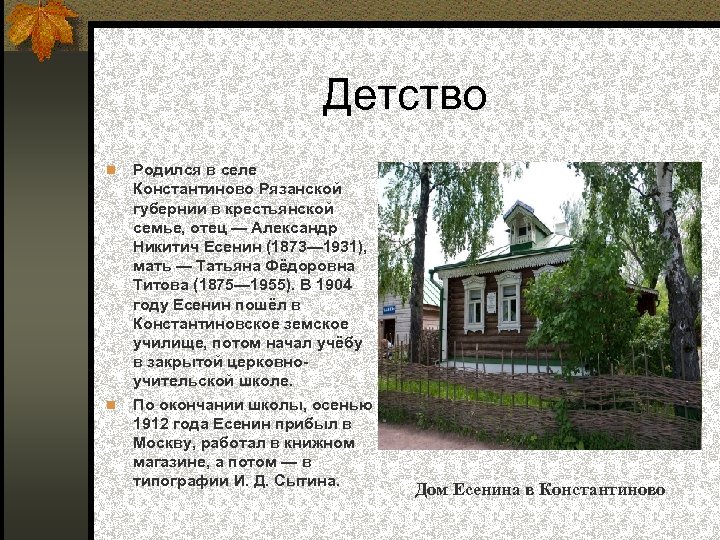 Детство

Родился в селе Константиново Рязанской губернии в крестьянской семье, отец — Александр Никитич Есенин (1873—1931), мать — Татьяна Фёдоровна Титова (1875—1955). В 1904 году Есенин пошёл в Константиновское земское училище, потом начал учёбу в закрытой церковно-учительской школе.

По окончании школы, осенью 1912 года Есенин прибыл в Москву, работал в книжном магазине, а потом — в типографии И. Д. Сытина.

Дом Есенина в Константиново